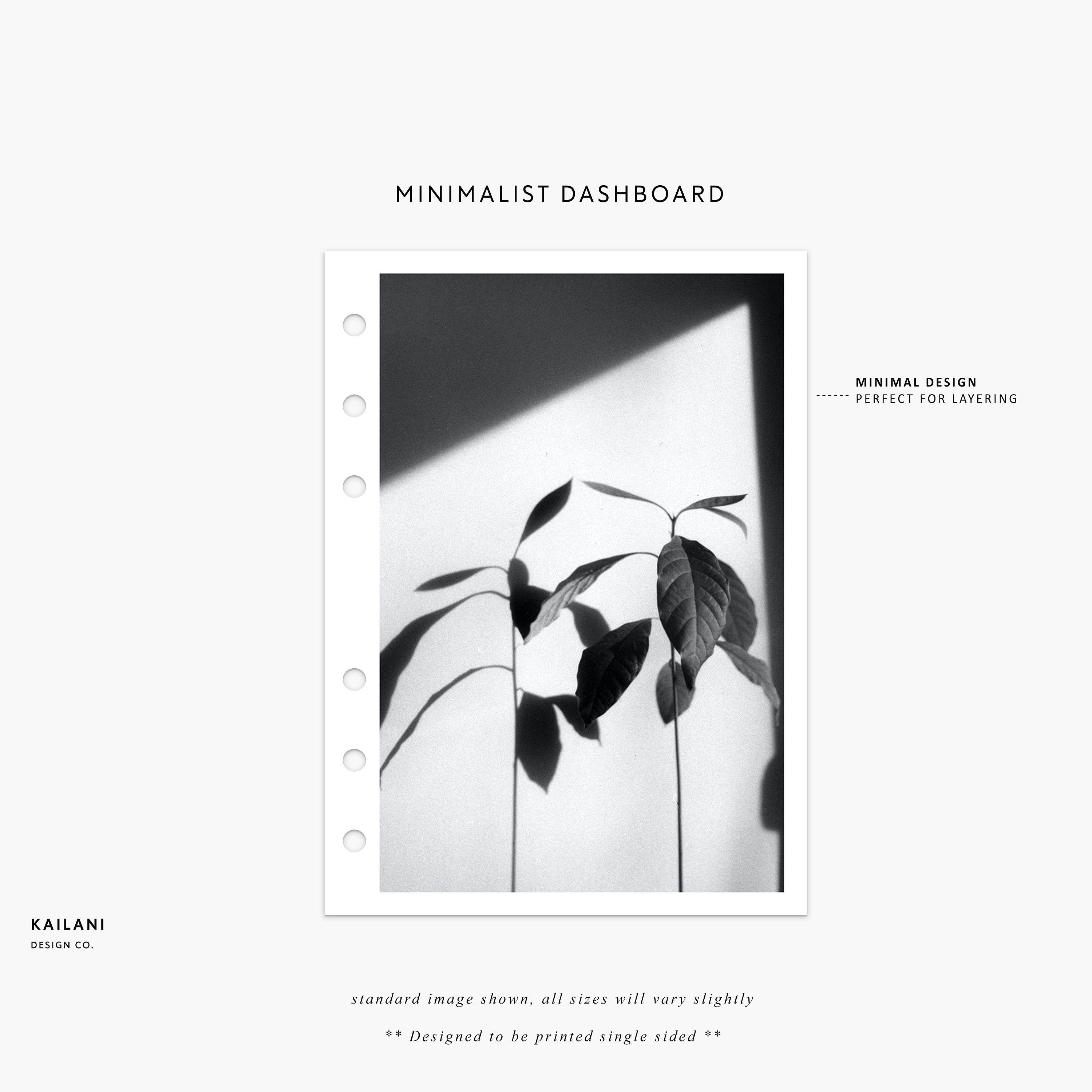 MINIMALIST DASHBOARD

MINIMAL DESIGN
PERFECT FOR LAYERING

KAILANI
DESIGN CO.

standard image shown, all sizes will vary slightly

** Designed to be printed single sided **